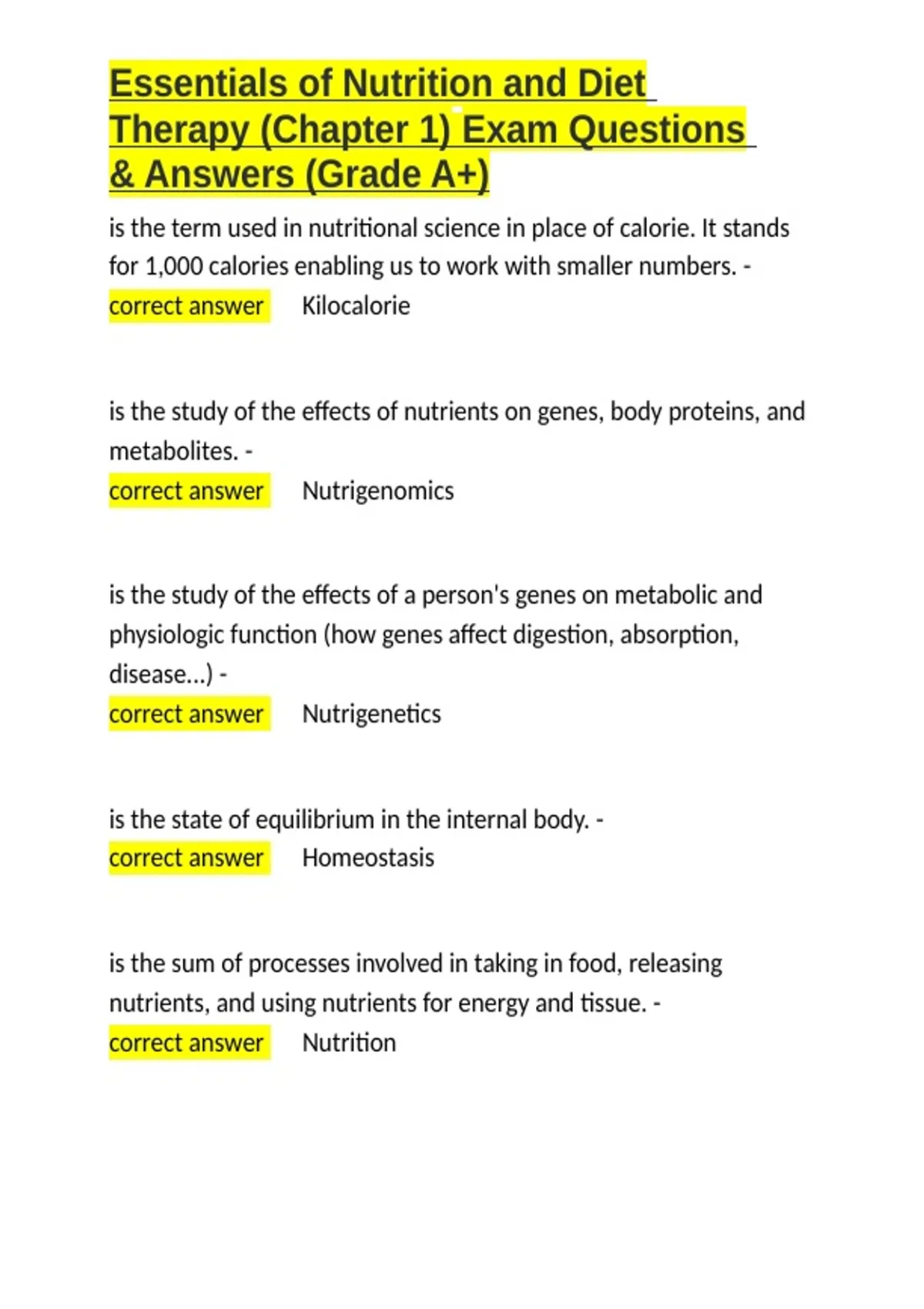 Essentials of Nutrition and Diet Therapy (Chapter 1) Exam Questions & Answers (Grade A+)

is the term used in nutritional science in place of calorie. It stands for 1,000 calories enabling us to work with smaller numbers. - correct answer Kilocalorie

is the study of the effects of nutrients on genes, body proteins, and metabolites. - correct answer Nutrigenomics

is the study of the effects of a person's genes on metabolic and physiologic function (how genes affect digestion, absorption, disease...) - correct answer Nutrigenetics

is the state of equilibrium in the internal body. - correct answer Homeostasis

is the sum of processes involved in taking in food, releasing nutrients, and using nutrients for energy and tissue. - correct answer Nutrition